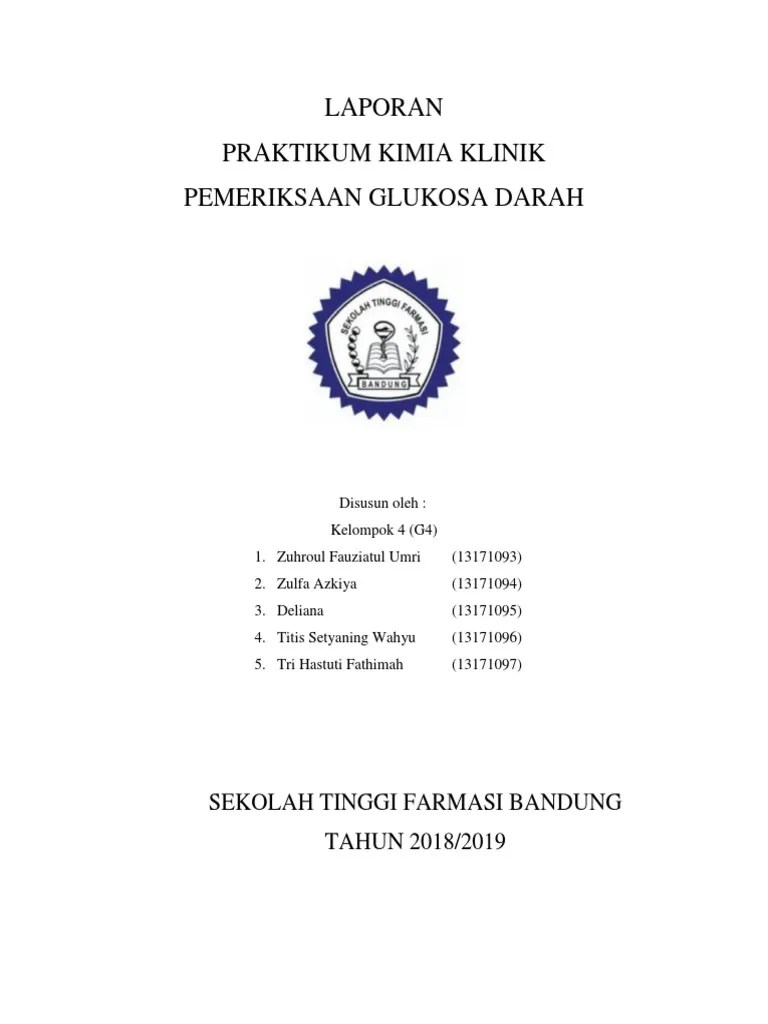 LAPORAN
PRAKTIKUM KIMIA KLINIK
PEMERIKSAAN GLUKOSA DARAH

SEKOLAH TINGGI FARMASI
BANDUNG

Disusun oleh :
Kelompok 4 (G4)

1. Zuhroul Fauziatul Umri (13171093)
2. Zulfa Azkiya (13171094)
3. Deliana (13171095)
4. Titis Setyaning Wahyu (13171096)
5. Tri Hastuti Fathimah (13171097)

SEKOLAH TINGGI FARMASI BANDUNG
TAHUN 2018/2019